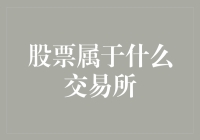 股票属于什么交易所